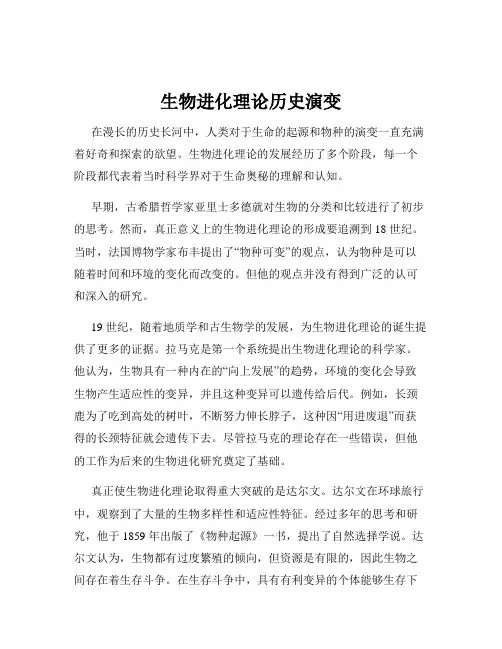 生物进化理论历史演变

在漫长的历史长河中，人类对于生命的起源和物种的演变一直充满着好奇和探索的欲望。生物进化理论的发展经历了多个阶段，每一个阶段都代表着当时科学界对于生命奥秘的理解和认知。

早期，古希腊哲学家亚里士多德就对生物的分类和比较进行了初步的思考。然而，真正意义上的生物进化理论的形成要追溯到 18 世纪。当时，法国博物学家布丰提出了“物种可变”的观点，认为物种是可以随着时间和环境的变化而改变的。但他的观点并没有得到广泛的认可和深入的研究。

19 世纪，随着地质学和古生物学的发展，为生物进化理论的诞生提供了更多的证据。拉马克是第一个系统提出生物进化理论的科学家。他认为，生物具有一种内在的“向上发展”的趋势，环境的变化会导致生物产生适应性的变异，并且这种变异可以遗传给后代。例如，长颈鹿为了吃到高处的树叶，不断努力伸长脖子，这种因“用进废退”而获得的长颈特征就会遗传下去。尽管拉马克的理论存在一些错误，但他的工作为后来的生物进化研究奠定了基础。

真正使生物进化理论取得重大突破的是达尔文。达尔文在环球旅行中，观察到了大量的生物多样性和适应性特征。经过多年的思考和研究，他于 1859 年出版了《物种起源》一书，提出了自然选择学说。达尔文认为，生物都有过度繁殖的倾向，但资源是有限的，因此生物之间存在着生存斗争。在生存斗争中，具有有利变异的个体能够生存下